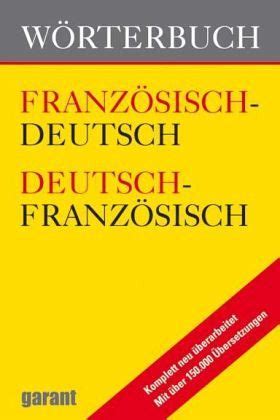 WÖRTERBUCH

FRANZÖSISCH-DEUTSCH

DEUTSCH-FRANZÖSISCH

Komplett neu überarbeitet
Mit über 150.000 Übersetzungen

garant